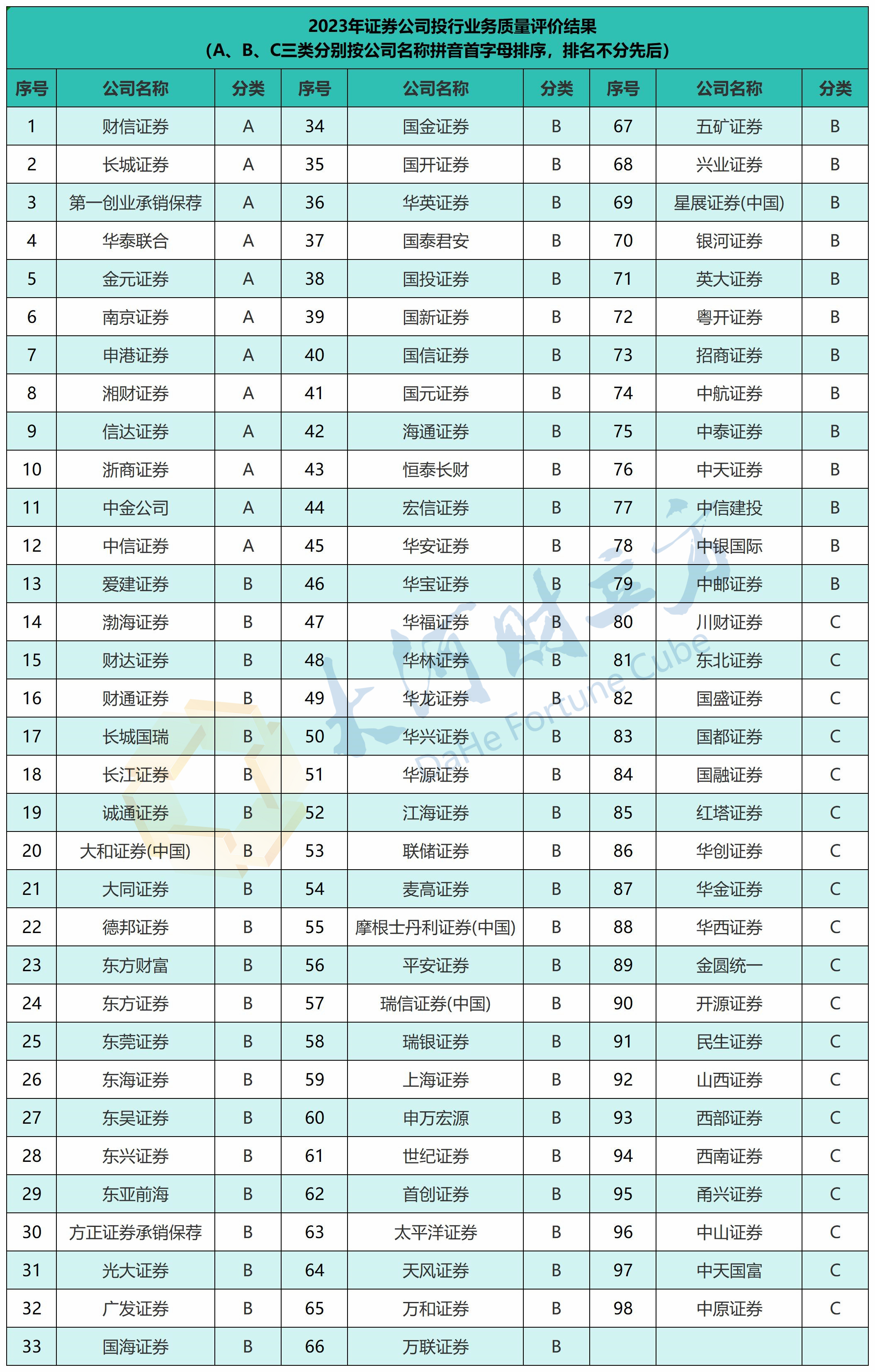 2023年证券公司投行业务质量评价结果
（A、B、C三类分别按公司名称拼音首字母排序，排名不分先后）

| 序号 | 公司名称 | 分类 | 序号 | 公司名称 | 分类 | 序号 | 公司名称 | 分类 |
|---|---|---|---|---|---|---|---|---|
| 1 | 财信证券 | A | 34 | 国金证券 | B | 67 | 五矿证券 | B |
| 2 | 长城证券 | A | 35 | 国开证券 | B | 68 | 兴业证券 | B |
| 3 | 第一创业承销保荐 | A | 36 | 华英证券 | B | 69 | 星展证券(中国) | B |
| 4 | 华泰联合 | A | 37 | 国泰君安 | B | 70 | 银河证券 | B |
| 5 | 金元证券 | A | 38 | 国投证券 | B | 71 | 英大证券 | B |
| 6 | 南京证券 | A | 39 | 国新证券 | B | 72 | 粤开证券 | B |
| 7 | 申港证券 | A | 40 | 国信证券 | B | 73 | 招商证券 | B |
| 8 | 湘财证券 | A | 41 | 国元证券 | B | 74 | 中航证券 | B |
| 9 | 信达证券 | A | 42 | 海通证券 | B | 75 | 中泰证券 | B |
| 10 | 浙商证券 | A | 43 | 恒泰长财 | B | 76 | 中天证券 | B |
| 11 | 中金公司 | A | 44 | 宏信证券 | B | 77 | 中信建投 | B |
| 12 | 中信证券 | A | 45 | 华安证券 | B | 78 | 中银国际 | B |
| 13 | 爱建证券 | B | 46 | 华宝证券 | B | 79 | 中邮证券 | B |
| 14 | 渤海证券 | B | 47 | 华福证券 | B | 80 | 川财证券 | C |
| 15 | 财达证券 | B | 48 | 华林证券 | B | 81 | 东北证券 | C |
| 16 | 财通证券 | B | 49 | 华龙证券 | B | 82 | 国盛证券 | C |
| 17 | 长城国瑞 | B | 50 | 华兴证券 | B | 83 | 国都证券 | C |
| 18 | 长江证券 | B | 51 | 华源证券 | B | 84 | 国融证券 | C |
| 19 | 诚通证券 | B | 52 | 江海证券 | B | 85 | 红塔证券 | C |
| 20 | 大和证券(中国) | B | 53 | 联储证券 | B | 86 | 华创证券 | C |
| 21 | 大同证券 | B | 54 | 麦高证券 | B | 87 | 华金证券 | C |
| 22 | 德邦证券 | B | 55 | 摩根士丹利证券(中国) | B | 88 | 华西证券 | C |
| 23 | 东方财富 | B | 56 | 平安证券 | B | 89 | 金圆统一 | C |
| 24 | 东方证券 | B | 57 | 瑞信证券(中国) | B | 90 | 开源证券 | C |
| 25 | 东莞证券 | B | 58 | 瑞银证券 | B | 91 | 民生证券 | C |
| 26 | 东海证券 | B | 59 | 上海证券 | B | 92 | 山西证券 | C |
| 27 | 东吴证券 | B | 60 | 申万宏源 | B | 93 | 西部证券 | C |
| 28 | 东兴证券 | B | 61 | 世纪证券 | B | 94 | 西南证券 | C |
| 29 | 东亚前海 | B | 62 | 首创证券 | B | 95 | 甬兴证券 | C |
| 30 | 方正证券承销保荐 | B | 63 | 太平洋证券 | B | 96 | 中山证券 | C |
| 31 | 光大证券 | B | 64 | 天风证券 | B | 97 | 中天国富 | C |
| 32 | 广发证券 | B | 65 | 万和证券 | B | 98 | 中原证券 | C |
| 33 | 国海证券 | B | 66 | 万联证券 | B | | | |

大河财立方
DaHe Fortune Cube